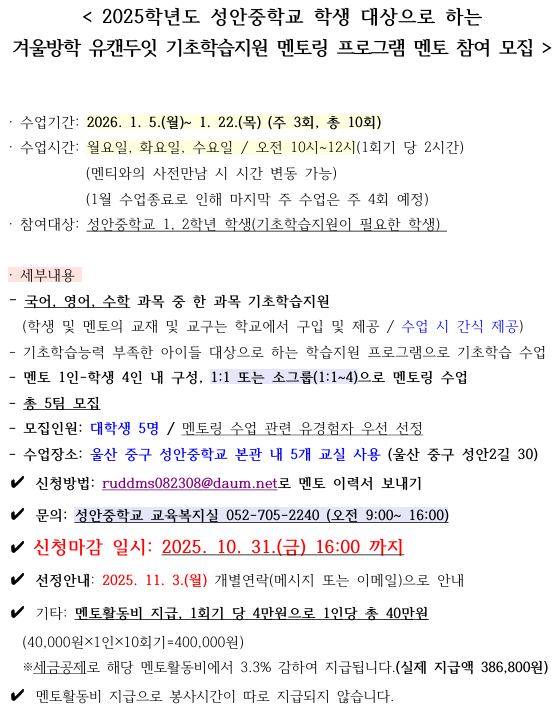 < 2025학년도 성안중학교 학생 대상으로 하는
겨울방학 유캔두잇 기초학습지원 멘토링 프로그램 멘토 참여 모집 >

· 수업기간: 2026. 1. 5.(월)~ 1. 22.(목) (주 3회, 총 10회)
· 수업시간: 월요일, 화요일, 수요일 / 오전 10시~12시(1회기 당 2시간)
(멘티와의 사전만남 시 시간 변동 가능)
(1월 수업종료로 인해 마지막 주 수업은 주 4회 예정)
· 참여대상: 성안중학교 1, 2학년 학생(기초학습지원이 필요한 학생)

· 세부내용
- 국어, 영어, 수학 과목 중 한 과목 기초학습지원
(학생 및 멘토의 교재 및 교구는 학교에서 구입 및 제공 / 수업 시 간식 제공)
- 기초학습능력 부족한 아이들 대상으로 하는 학습지원 프로그램으로 기초학습 수업
- 멘토 1인-학생 4인 내 구성, 1:1 또는 소그룹(1:1~4)으로 멘토링 수업
- 총 5팀 모집
- 모집인원: 대학생 5명 / 멘토링 수업 관련 유경험자 우선 선정
- 수업장소: 울산 중구 성안중학교 본관 내 5개 교실 사용 (울산 중구 성안2길 30)
✔ 신청방법: ruddms082308@daum.net로 멘토 이력서 보내기
✔ 문의: 성안중학교 교육복지실 052-705-2240 (오전 9:00~ 16:00)
✔ 신청마감 일시: 2025. 10. 31.(금) 16:00 까지
✔ 선정안내: 2025. 11. 3.(월) 개별연락(메시지 또는 이메일)으로 안내
✔ 기타: 멘토활동비 지급, 1회기 당 4만원으로 1인당 총 40만원
(40,000원×1인×10회기=400,000원)
※세금공제로 해당 멘토활동비에서 3.3% 감하여 지급됩니다.(실제 지급액 386,800원)
✔ 멘토활동비 지급으로 봉사시간이 따로 지급되지 않습니다.